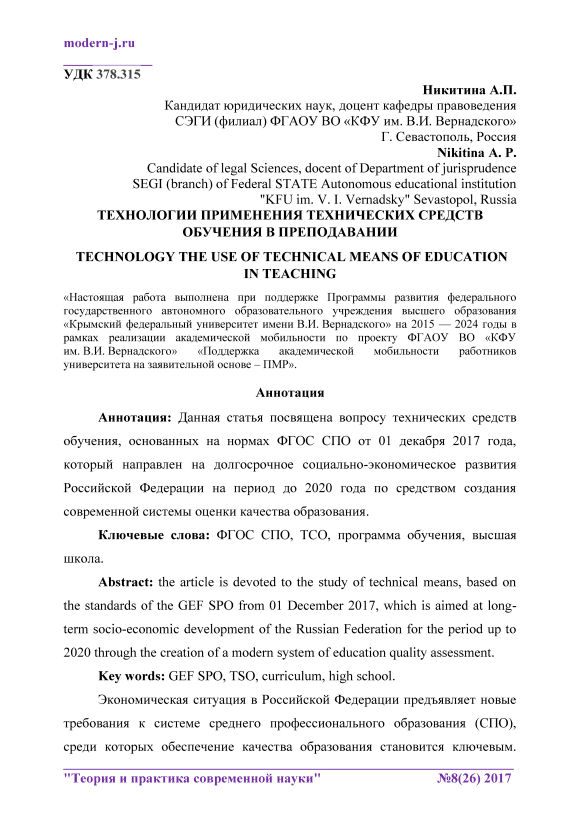 modern-j.ru

УДК 378.315

Никитина А.П.
Кандидат юридических наук, доцент кафедры правоведения
СЭГИ (филиал) ФГАОУ ВО «КФУ им. В.И. Вернадского»
Г. Севастополь, Россия
Nikitina A. P.
Candidate of legal Sciences, docent of Department of jurisprudence
SEGI (branch) of Federal STATE Autonomous educational institution
"KFU im. V. I. Vernadsky" Sevastopol, Russia

ТЕХНОЛОГИИ ПРИМЕНЕНИЯ ТЕХНИЧЕСКИХ СРЕДСТВ ОБУЧЕНИЯ В ПРЕПОДАВАНИИ

TECHNOLOGY THE USE OF TECHNICAL MEANS OF EDUCATION IN TEACHING

«Настоящая работа выполнена при поддержке Программы развития федерального государственного автономного образовательного учреждения высшего образования «Крымский федеральный университет имени В.И. Вернадского» на 2015 — 2024 годы в рамках реализации академической мобильности по проекту ФГАОУ ВО «КФУ им. В.И. Вернадского» «Поддержка академической мобильности работников университета на заявительной основе – ПМР».

Аннотация

Аннотация: Данная статья посвящена вопросу технических средств обучения, основанных на нормах ФГОС СПО от 01 декабря 2017 года, который направлен на долгосрочное социально-экономическое развития Российской Федерации на период до 2020 года по средством создания современной системы оценки качества образования.

Ключевые слова: ФГОС СПО, ТСО, программа обучения, высшая школа.

Abstract: the article is devoted to the study of technical means, based on the standards of the GEF SPO from 01 December 2017, which is aimed at long-term socio-economic development of the Russian Federation for the period up to 2020 through the creation of a modern system of education quality assessment.

Key words: GEF SPO, TSO, curriculum, high school.

Экономическая ситуация в Российской Федерации предъявляет новые требования к системе среднего профессионального образования (СПО), среди которых обеспечение качества образования становится ключевым.

"Теория и практика современной науки" №8(26) 2017